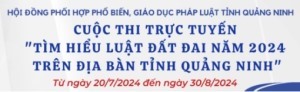 HỘI ĐỒNG PHỐI HỢP PHỔ BIẾN, GIÁO DỤC PHÁP LUẬT TỈNH QUẢNG NINH

CUỘC THI TRỰC TUYẾN
"TÌM HIỂU LUẬT ĐẤT ĐAI NĂM 2024
TRÊN ĐỊA BÀN TỈNH QUẢNG NINH"

Từ ngày 20/7/2024 đến ngày 30/8/2024